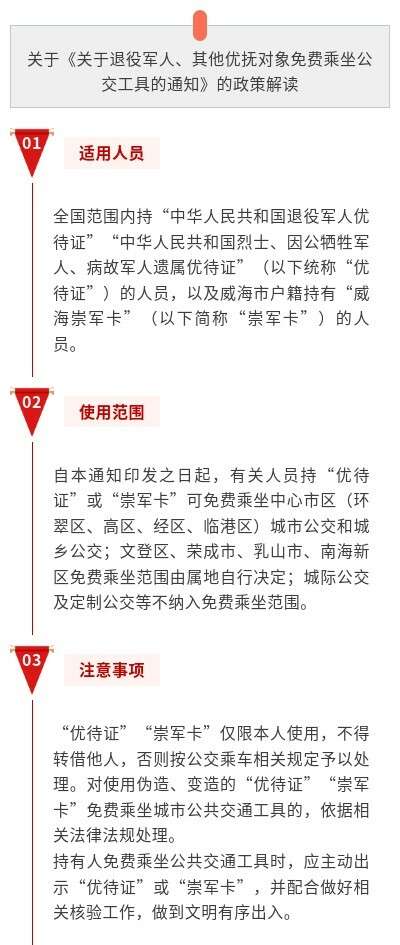 关于《关于退役军人、其他优抚对象免费乘坐公交工具的通知》的政策解读

01

适用人员

全国范围内持“中华人民共和国退役军人优待证”“中华人民共和国烈士、因公牺牲军人、病故军人遗属优待证”（以下统称“优待证”）的人员，以及威海市户籍持有“威海崇军卡”（以下简称“崇军卡”）的人员。

02

使用范围

自本通知印发之日起，有关人员持“优待证”或“崇军卡”可免费乘坐中心市区（环翠区、高区、经区、临港区）城市公交和城乡公交；文登区、荣成市、乳山市、南海新区免费乘坐范围由属地自行决定；城际公交及定制公交等不纳入免费乘坐范围。

03

注意事项

“优待证”“崇军卡”仅限本人使用，不得转借他人，否则按公交乘车相关规定予以处理。对使用伪造、变造的“优待证”“崇军卡”免费乘坐城市公共交通工具的，依据相关法律法规处理。
持有人免费乘坐公共交通工具时，应主动出示“优待证”或“崇军卡”，并配合做好相关核验工作，做到文明有序出入。